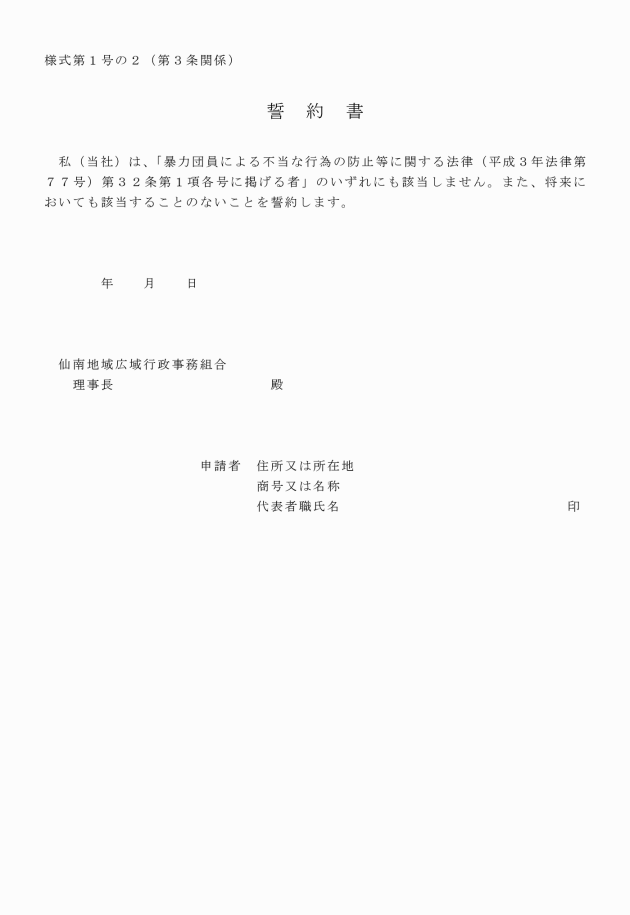 様式第１号の２（第３条関係）

誓　約　書

私（当社）は、「暴力団員による不当な行為の防止等に関する法律（平成３年法律第７７号）第３２条第１項各号に掲げる者」のいずれにも該当しません。また、将来においても該当することのないことを誓約します。

年　月　日

仙南地域広域行政事務組合
理事長　殿

申請者　住所又は所在地
商号又は名称
代表者職氏名　印